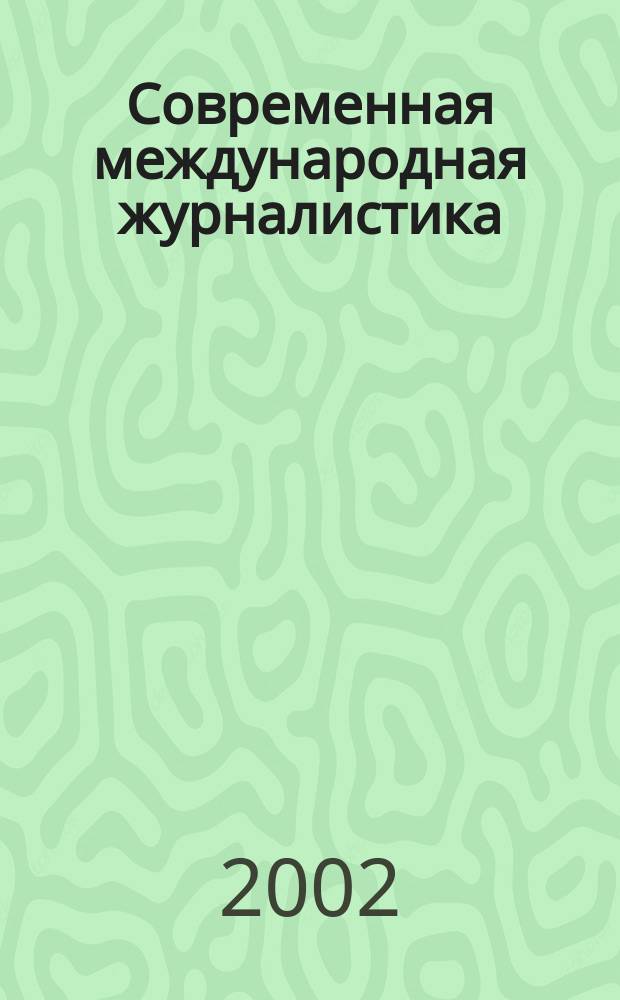 Современная международная журналистика

2002